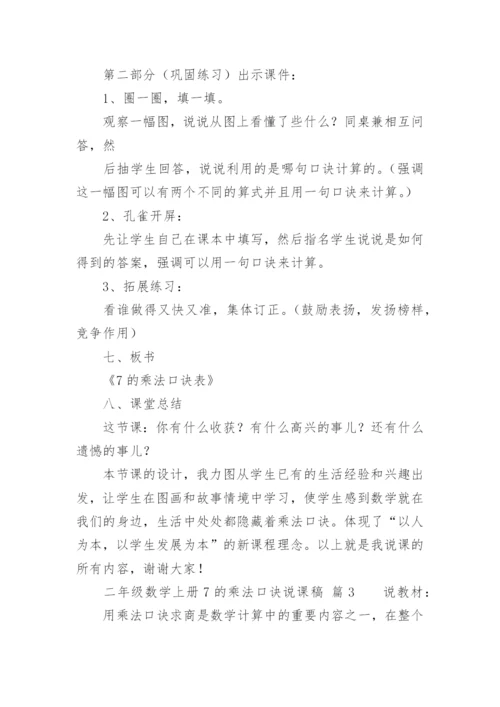 第二部分（巩固练习）出示课件：

1、圈一圈，填一填。

观察一幅图，说说从图上看懂了些什么？同桌兼相互问答，然

后抽学生回答，说说利用的是哪句口诀计算的。（强调这一幅图可以有两个不同的算式并且用一句口诀来计算。）

2、孔雀开屏：

先让学生自己在课本中填写，然后指名学生说说是如何得到的答案，强调可以用一句口诀来计算。

3、拓展练习：

看谁做得又快又准，集体订正。（鼓励表扬，发扬榜样，竞争作用）

七、板书

《7的乘法口诀表》

八、课堂总结

这节课：你有什么收获？有什么高兴的事儿？还有什么遗憾的事儿？

本节课的设计，我力图从学生已有的生活经验和兴趣出发，让学生在图画和故事情境中学习，使学生感到数学就在我们的身边，生活中处处都隐藏着乘法口诀。体现了“以人为本，以学生发展为本”的新课程理念。以上就是我说课的所有内容，谢谢大家！

二年级数学上册7的乘法口诀说课稿 篇3 说教材：

用乘法口诀求商是数学计算中的重要内容之一，在整个